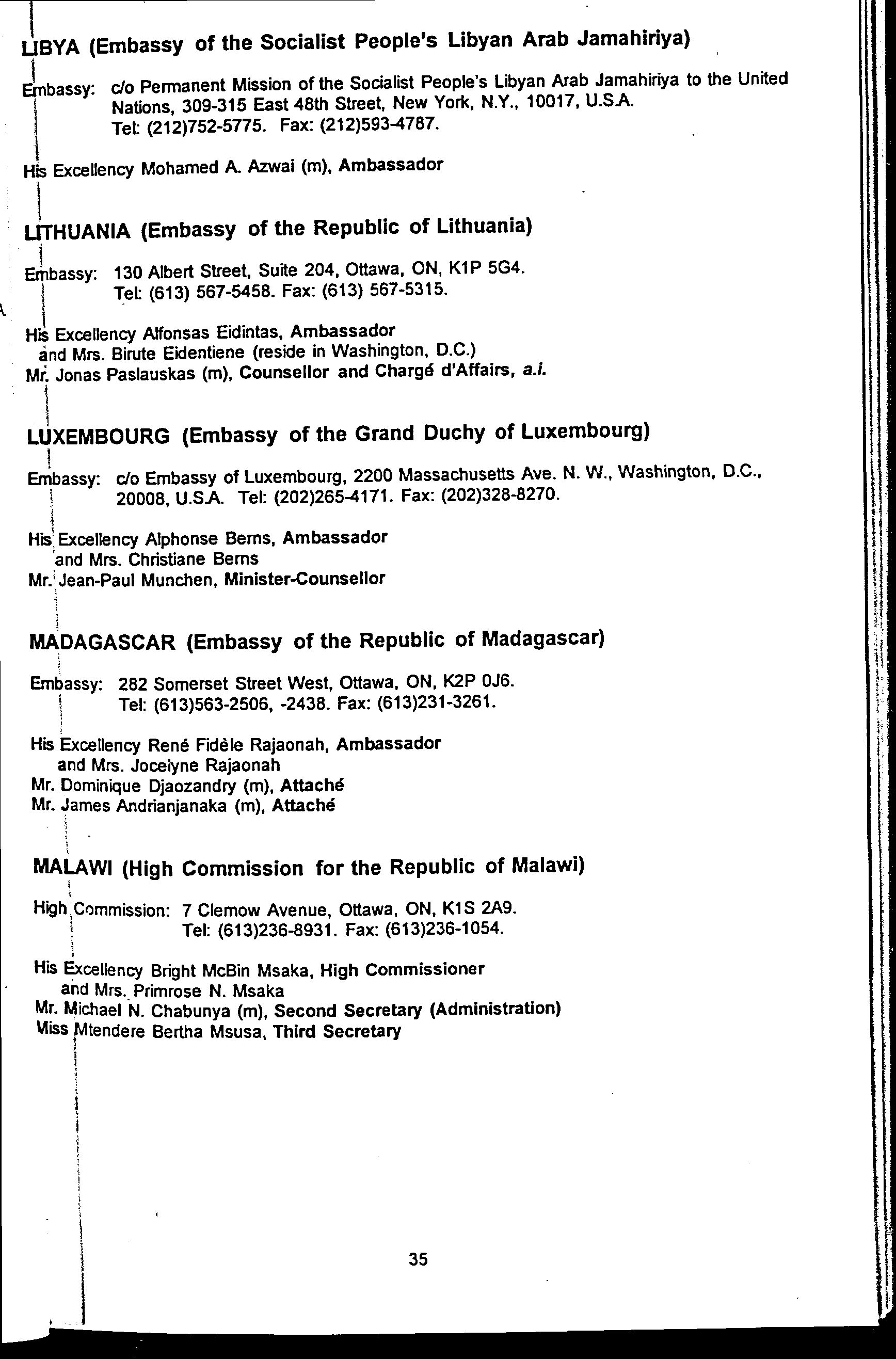 LIBYA (Embassy of the Socialist People's Libyan Arab Jamahiriya)

Embassy: c/o Permanent Mission of the Socialist People's Libyan Arab Jamahiriya to the United Nations, 309-315 East 48th Street, New York, N.Y., 10017, U.S.A. Tel: (212)752-5775. Fax: (212)593-4787.

His Excellency Mohamed A. Azwai (m), Ambassador

LITHUANIA (Embassy of the Republic of Lithuania)

Embassy: 130 Albert Street, Suite 204, Ottawa, ON, K1P 5G4. Tel: (613) 567-5458. Fax: (613) 567-5315.

His Excellency Alfonsas Eidintas, Ambassador
and Mrs. Birute Eidentiene (reside in Washington, D.C.)
Mr. Jonas Paslauskas (m), Counsellor and Chargé d'Affairs, a.i.

LUXEMBOURG (Embassy of the Grand Duchy of Luxembourg)

Embassy: c/o Embassy of Luxembourg, 2200 Massachusetts Ave. N. W., Washington, D.C., 20008, U.S.A. Tel: (202)265-4171. Fax: (202)328-8270.

His Excellency Alphonse Berns, Ambassador
and Mrs. Christiane Berns
Mr. Jean-Paul Munchen, Minister-Counsellor

MADAGASCAR (Embassy of the Republic of Madagascar)

Embassy: 282 Somerset Street West, Ottawa, ON, K2P 0J6. Tel: (613)563-2506, -2438. Fax: (613)231-3261.

His Excellency René Fidèle Rajaonah, Ambassador
and Mrs. Jocelyne Rajaonah
Mr. Dominique Djaozandry (m), Attaché
Mr. James Andrianjanaka (m), Attaché

MALAWI (High Commission for the Republic of Malawi)

High Commission: 7 Clemow Avenue, Ottawa, ON, K1S 2A9. Tel: (613)236-8931. Fax: (613)236-1054.

His Excellency Bright McBin Msaka, High Commissioner
and Mrs. Primrose N. Msaka
Mr. Michael N. Chabunya (m), Second Secretary (Administration)
Miss Mtendere Bertha Msusa, Third Secretary

35